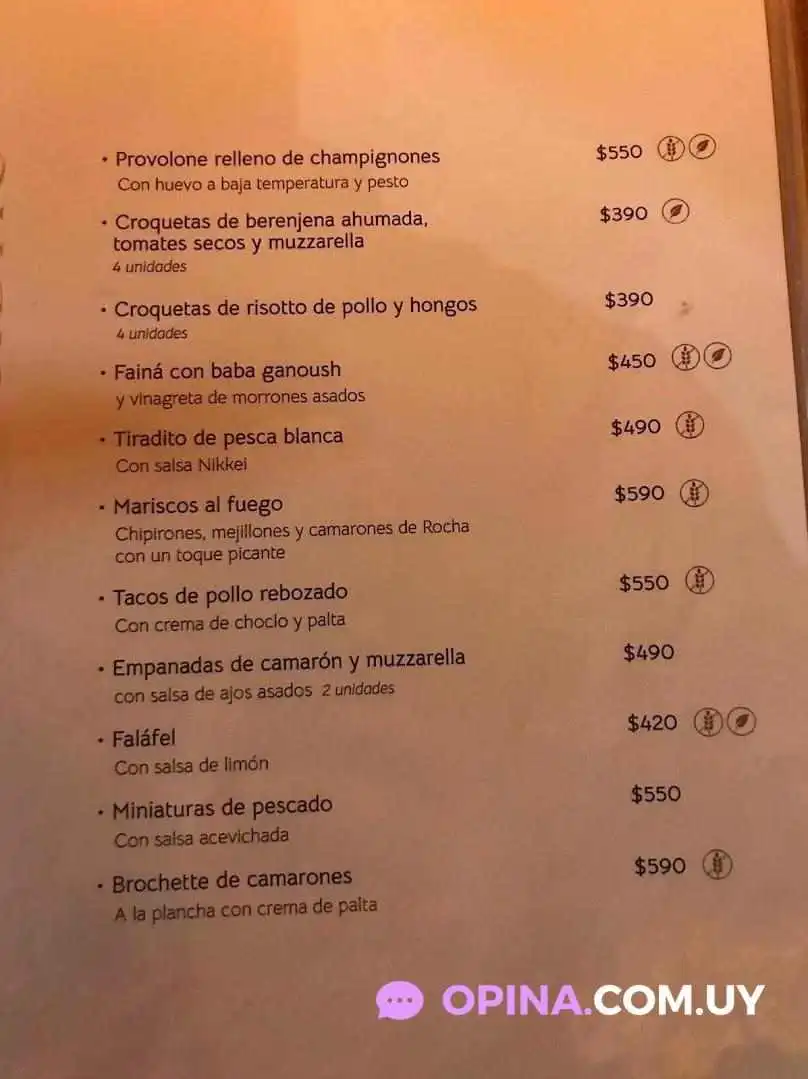 • Provolone relleno de champignones $550
Con huevo a baja temperatura y pesto

• Croquetas de berenjena ahumada, tomates secos y muzzarella $390
4 unidades

• Croquetas de risotto de pollo y hongos $390
4 unidades

• Fainá con baba ganoush $450
y vinagreta de morrones asados

• Tiradito de pesca blanca $490
Con salsa Nikkei

• Mariscos al fuego $590
Chipirones, mejillones y camarones de Rocha con un toque picante

• Tacos de pollo rebozado $550
Con crema de choclo y palta

• Empanadas de camarón y muzzarella $490
con salsa de ajos asados 2 unidades

• Faláfel $420
Con salsa de limón

• Miniaturas de pescado $550
Con salsa acevichada

• Brochette de camarones $590
A la plancha con crema de palta

OPINA.COM.UY